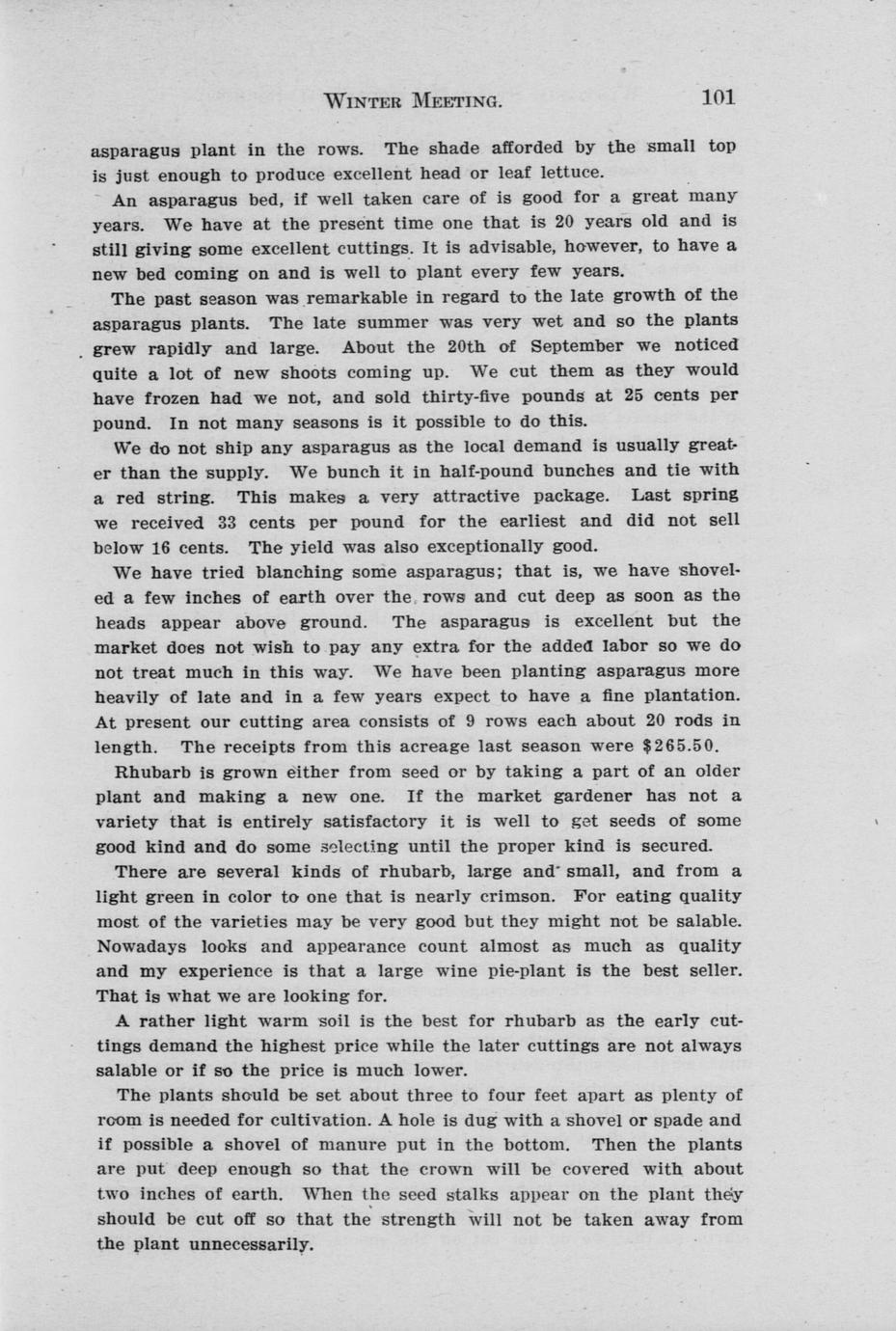 WINTER MEETING. 101

asparagus plant in the rows. The shade afforded by the small top is just enough to produce excellent head or leaf lettuce.

An asparagus bed, if well taken care of is good for a great many years. We have at the present time one that is 20 years old and is still giving some excellent cuttings. It is advisable, however, to have a new bed coming on and is well to plant every few years.

The past season was remarkable in regard to the late growth of the asparagus plants. The late summer was very wet and so the plants grew rapidly and large. About the 20th of September we noticed quite a lot of new shoots coming up. We cut them as they would have frozen had we not, and sold thirty-five pounds at 25 cents per pound. In not many seasons is it possible to do this.

We do not ship any asparagus as the local demand is usually greater than the supply. We bunch it in half-pound bunches and tie with a red string. This makes a very attractive package. Last spring we received 33 cents per pound for the earliest and did not sell below 16 cents. The yield was also exceptionally good.

We have tried blanching some asparagus; that is, we have shoveled a few inches of earth over the rows and cut deep as soon as the heads appear above ground. The asparagus is excellent but the market does not wish to pay any extra for the added labor so we do not treat much in this way. We have been planting asparagus more heavily of late and in a few years expect to have a fine plantation. At present our cutting area consists of 9 rows each about 20 rods in length. The receipts from this acreage last season were $265.50.

Rhubarb is grown either from seed or by taking a part of an older plant and making a new one. If the market gardener has not a variety that is entirely satisfactory it is well to get seeds of some good kind and do some selecting until the proper kind is secured.

There are several kinds of rhubarb, large and small, and from a light green in color to one that is nearly crimson. For eating quality most of the varieties may be very good but they might not be salable. Nowadays looks and appearance count almost as much as quality and my experience is that a large wine pie-plant is the best seller. That is what we are looking for.

A rather light warm soil is the best for rhubarb as the early cuttings demand the highest price while the later cuttings are not always salable or if so the price is much lower.

The plants should be set about three to four feet apart as plenty of room is needed for cultivation. A hole is dug with a shovel or spade and if possible a shovel of manure put in the bottom. Then the plants are put deep enough so that the crown will be covered with about two inches of earth. When the seed stalks appear on the plant they should be cut off so that the strength will not be taken away from the plant unnecessarily.